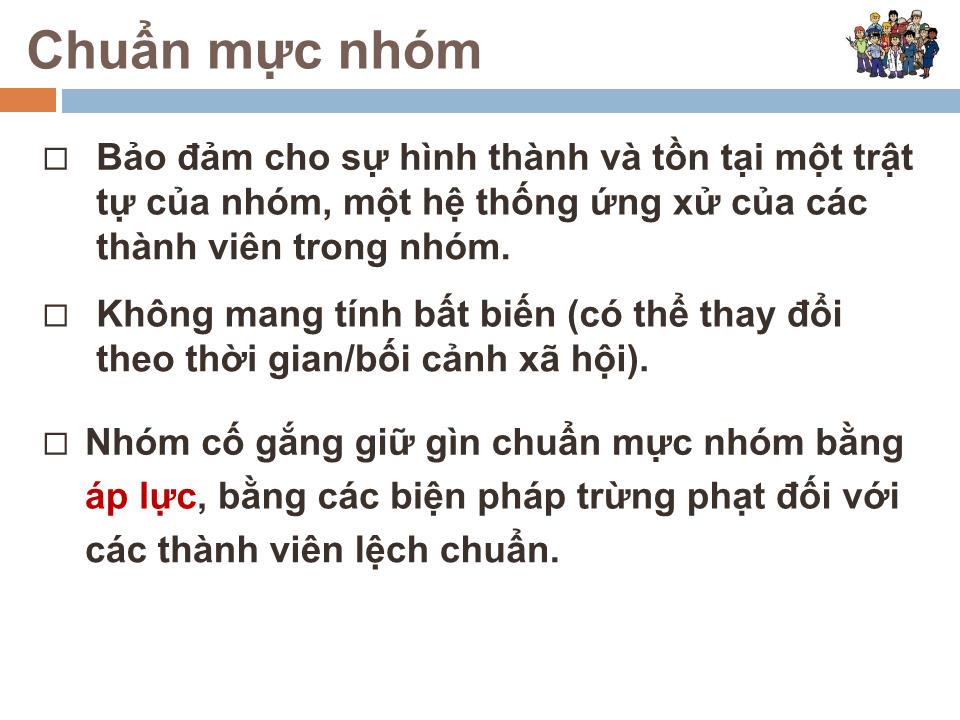 Chuẩn mực nhóm

□ Bảo đảm cho sự hình thành và tồn tại một trật tự của nhóm, một hệ thống ứng xử của các thành viên trong nhóm.

□ Không mang tính bất biến (có thể thay đổi theo thời gian/bối cảnh xã hội).

□ Nhóm cố gắng giữ gìn chuẩn mực nhóm bằng áp lực, bằng các biện pháp trừng phạt đối với các thành viên lệch chuẩn.